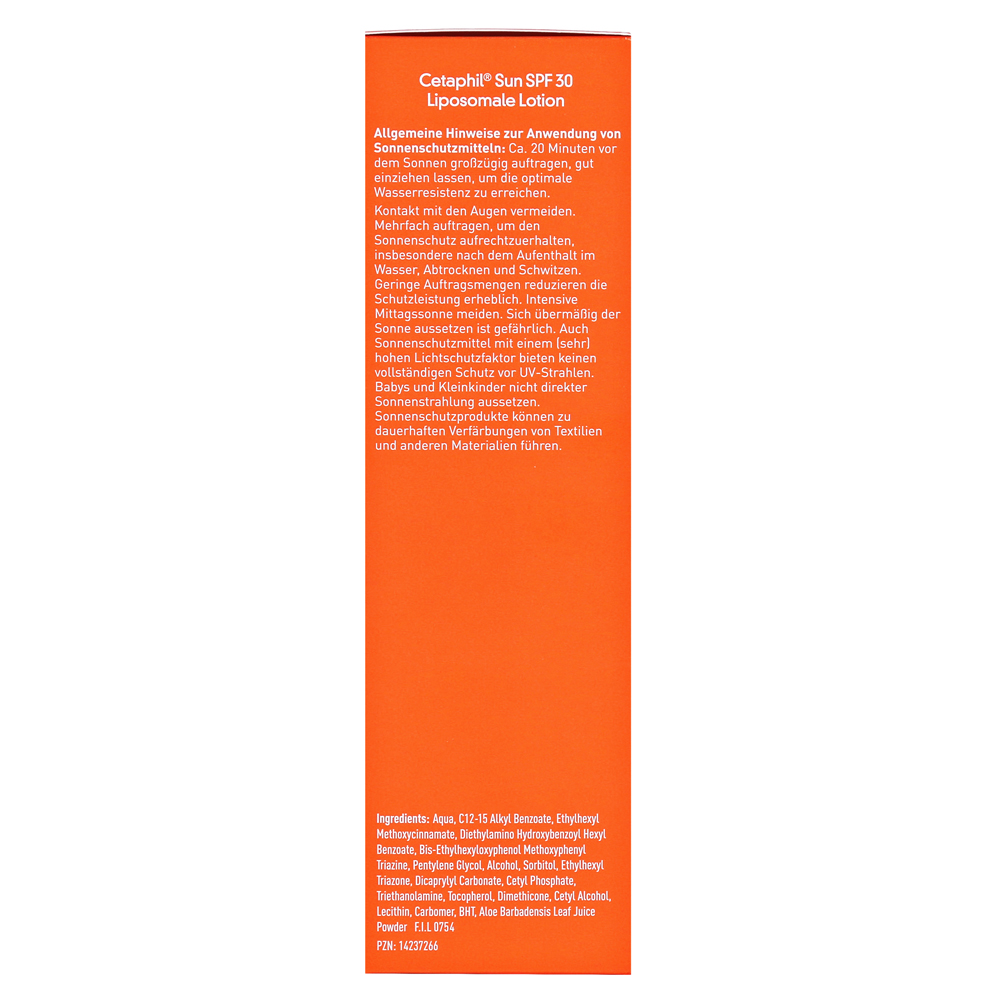 Cetaphil® Sun SPF 30
Liposomale Lotion

Allgemeine Hinweise zur Anwendung von Sonnenschutzmitteln: Ca. 20 Minuten vor dem Sonnen großzügig auftragen, gut einziehen lassen, um die optimale Wasserresistenz zu erreichen.

Kontakt mit den Augen vermeiden. Mehrfach auftragen, um den Sonnenschutz aufrechtzuerhalten, insbesondere nach dem Aufenthalt im Wasser, Abtrocknen und Schwitzen. Geringe Auftragsmengen reduzieren die Schutzleistung erheblich. Intensive Mittagssonne meiden. Sich übermäßig der Sonne aussetzen ist gefährlich. Auch Sonnenschutzmittel mit einem (sehr) hohen Lichtschutzfaktor bieten keinen vollständigen Schutz vor UV-Strahlen. Babys und Kleinkinder nicht direkter Sonnenstrahlung aussetzen. Sonnenschutzprodukte können zu dauerhaften Verfärbungen von Textilien und anderen Materialien führen.

Ingredients: Aqua, C12-15 Alkyl Benzoate, Ethylhexyl Methoxycinnamate, Diethylamino Hydroxybenzoyl Hexyl Benzoate, Bis-Ethylhexyloxyphenol Methoxyphenyl Triazine, Pentylene Glycol, Alcohol, Sorbitol, Ethylhexyl Triazone, Dicaprylyl Carbonate, Cetyl Phosphate, Triethanolamine, Tocopherol, Dimethicone, Cetyl Alcohol, Lecithin, Carbomer, BHT, Aloe Barbadensis Leaf Juice Powder F.I.L 0754
PZN: 14237266